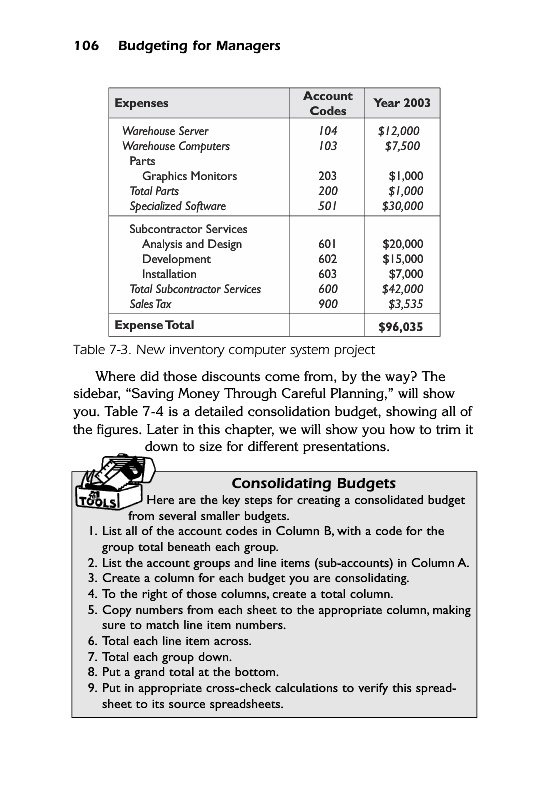 106 Budgeting for Managers

| Expenses | Account Codes | Year 2003 |
|---|---|---|
| Warehouse Server | 104 | \$12,000 |
| Warehouse Computers | 103 | \$7,500 |
| Parts | | |
| Graphics Monitors | 203 | \$1,000 |
| Total Parts | 200 | \$1,000 |
| Specialized Software | 501 | \$30,000 |
| Subcontractor Services | | |
| Analysis and Design | 601 | \$20,000 |
| Development | 602 | \$15,000 |
| Installation | 603 | \$7,000 |
| Total Subcontractor Services | 600 | \$42,000 |
| Sales Tax | 900 | \$3,535 |
| Expense Total | | \$96,035 |

Table 7-3. New inventory computer system project

Where did those discounts come from, by the way? The sidebar, "Saving Money Through Careful Planning," will show you. Table 7-4 is a detailed consolidation budget, showing all of the figures. Later in this chapter, we will show you how to trim it down to size for different presentations.

TOOLS

Consolidating Budgets

Here are the key steps for creating a consolidated budget from several smaller budgets.

1. List all of the account codes in Column B, with a code for the group total beneath each group.
2. List the account groups and line items (sub-accounts) in Column A.
3. Create a column for each budget you are consolidating.
4. To the right of those columns, create a total column.
5. Copy numbers from each sheet to the appropriate column, making sure to match line item numbers.
6. Total each line item across.
7. Total each group down.
8. Put a grand total at the bottom.
9. Put in appropriate cross-check calculations to verify this spreadsheet to its source spreadsheets.